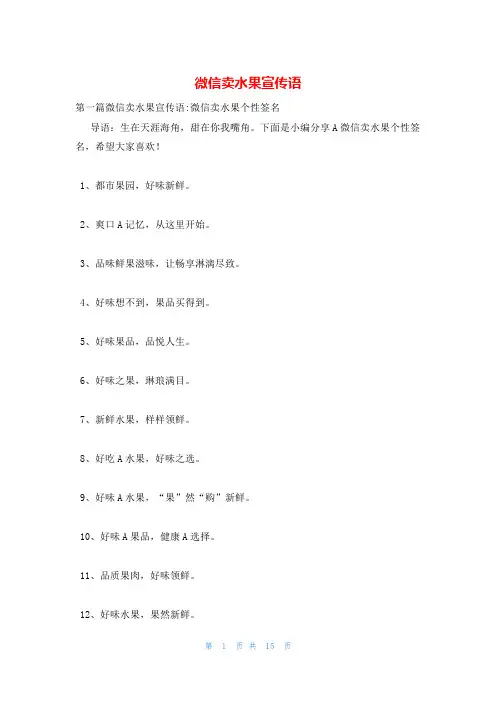 微信卖水果宣传语

第一篇微信卖水果宣传语:微信卖水果个性签名

导语：生在天涯海角，甜在你我嘴角。下面是小编分享A微信卖水果个性签名，希望大家喜欢！

1、都市果园，好味新鲜。

2、爽口A记忆，从这里开始。

3、品味鲜果滋味，让畅享淋漓尽致。

4、好味想不到，果品买得到。

5、好味果品，品悦人生。

6、好味之果，琳琅满目。

7、新鲜水果，样样领鲜。

8、好吃A水果，好味之选。

9、好味A水果，“果”然“购”新鲜。

10、好味A果品，健康A选择。

11、品质果肉，好味领鲜。

12、好味水果，果然新鲜。

第 1 页 共 15 页